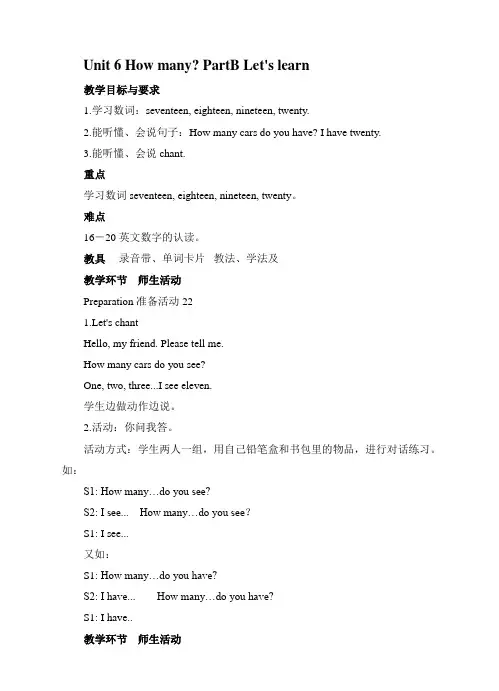 Unit 6 How many? PartB Let's learn

教学目标与要求

1.学习数词：seventeen, eighteen, nineteen, twenty.

2.能听懂、会说句子：How many cars do you have? I have twenty.

3.能听懂、会说 chant.

重点

学习数词 seventeen, eighteen, nineteen, twenty。

难点

16－20 英文数字的认读。

教具　录音带、单词卡片　教法、学法及

教学环节　师生活动

Preparation 准备活动 22

1.Let's chant

Hello, my friend. Please tell me.

How many cars do you see?

One, two, three...I see eleven.

学生边做动作边说。

2.活动：你问我答。

活动方式：学生两人一组，用自己铅笔盒和书包里的物品，进行对话练习。如：

S1: How many…do you see?

S2: I see...　How many…do you see？

S1: I see...

又如：

S1: How many…do you have?

S2: I have...　How many…do you have?

S1: I have..

教学环节　师生活动